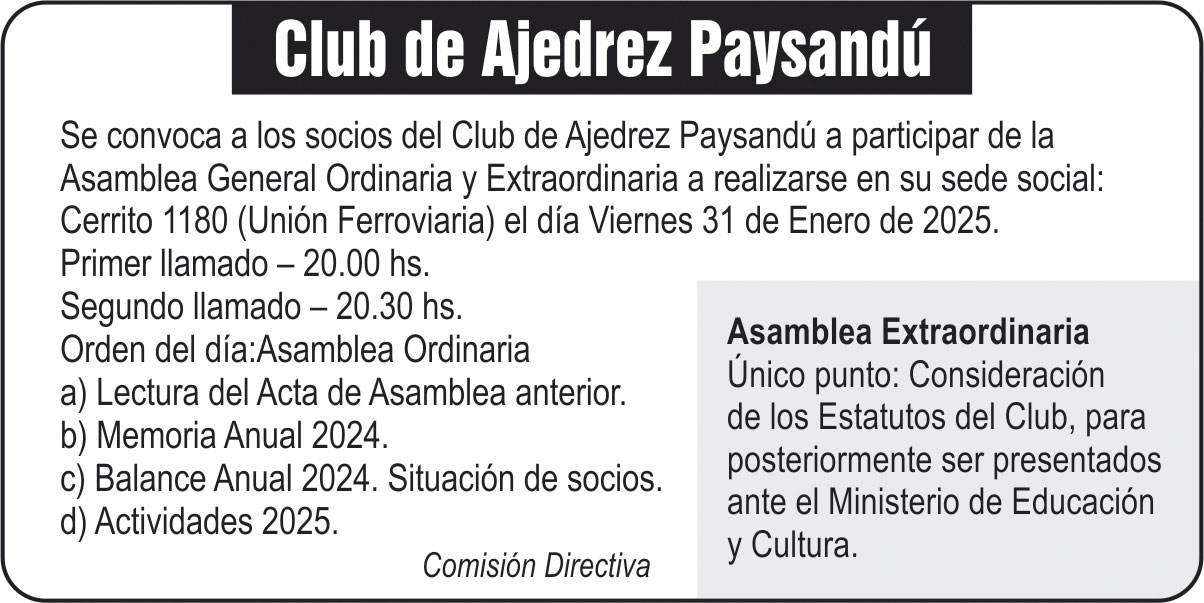 Club de Ajedrez Paysandú

Se convoca a los socios del Club de Ajedrez Paysandú a participar de la Asamblea General Ordinaria y Extraordinaria a realizarse en su sede social: Cerrito 1180 (Unión Ferroviaria) el día Viernes 31 de Enero de 2025.
Primer llamado – 20.00 hs.
Segundo llamado – 20.30 hs.
Orden del día:Asamblea Ordinaria
a) Lectura del Acta de Asamblea anterior.
b) Memoria Anual 2024.
c) Balance Anual 2024. Situación de socios.
d) Actividades 2025.

Comisión Directiva

Asamblea Extraordinaria
Único punto: Consideración de los Estatutos del Club, para posteriormente ser presentados ante el Ministerio de Educación y Cultura.